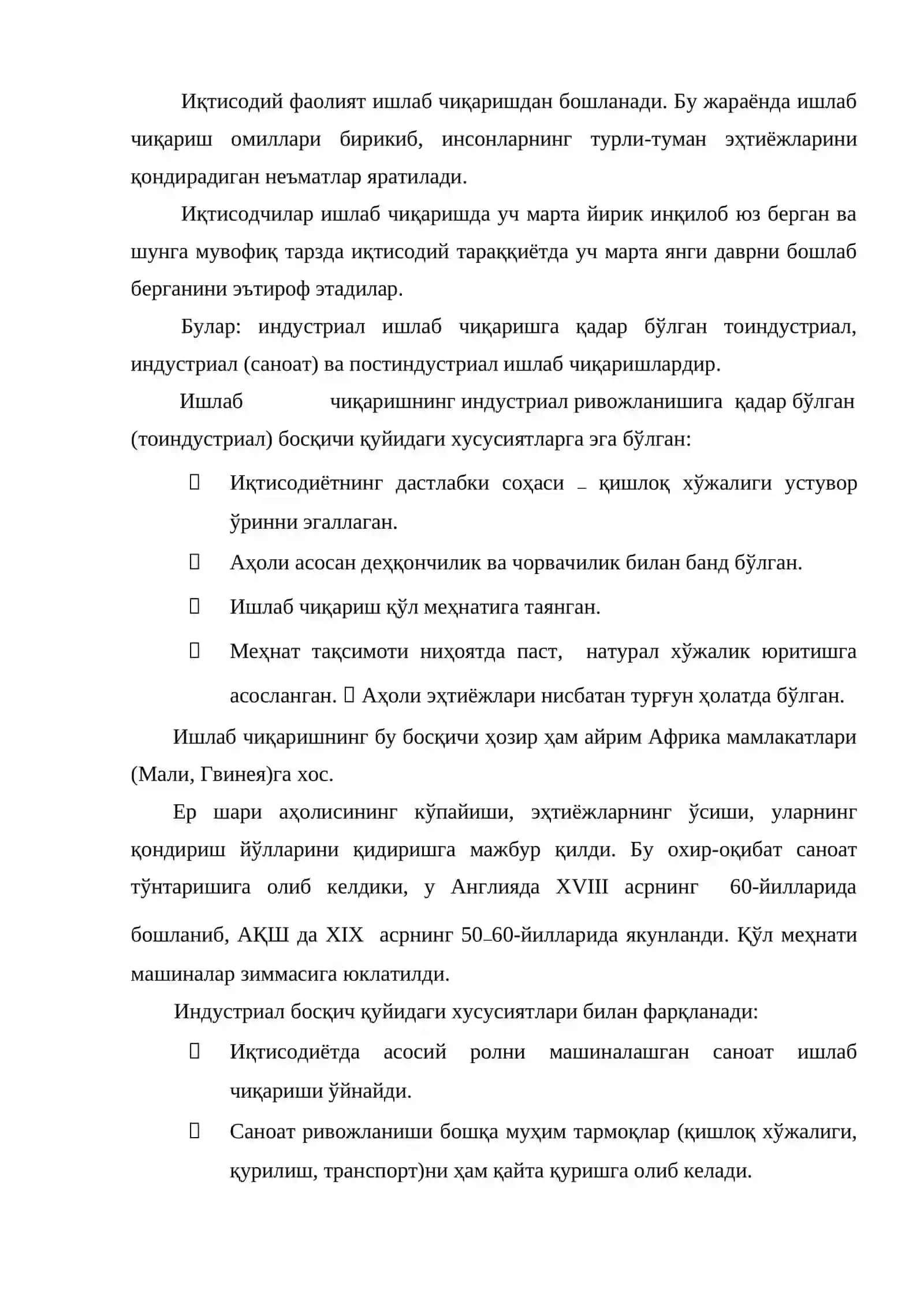 Иқтисодий фаолият ишлаб чиқаришдан бошланади. Бу жараёнда ишлаб чиқариш омиллари бирикиб, инсонларнинг турли-туман эҳтиёжларини қондирадиган неъматлар яратилади.

Иқтисодчилар ишлаб чиқаришда уч марта йирик инқилоб юз берган ва шунга мувофиқ тарзда иқтисодий тараққиётда уч марта янги даврни бошлаб берганини эътироф этадилар.

Булар: индустриал ишлаб чиқаришга қадар бўлган тоиндустриал, индустриал (саноат) ва постиндустриал ишлаб чиқаришлардир.

Ишлаб чиқаришнинг индустриал ривожланишига қадар бўлган (тоиндустриал) босқичи қуйидаги хусусиятларга эга бўлган:

• Иқтисодиётнинг дастлабки соҳаси – қишлоқ хўжалиги устувор ўринни эгаллаган.
• Аҳоли асосан деҳқончилик ва чорвачилик билан банд бўлган.
• Ишлаб чиқариш қўл меҳнатига таянган.
• Меҳнат тақсимоти ниҳоятда паст, натурал хўжалик юритишга асосланган. • Аҳоли эҳтиёжлари нисбатан турғун ҳолатда бўлган.

Ишлаб чиқаришнинг бу босқичи ҳозир ҳам айрим Африка мамлакатлари (Мали, Гвинея)га хос.

Ер шари аҳолисининг кўпайиши, эҳтиёжларнинг ўсиши, уларнинг қондириш йўлларини қидиришга мажбур қилди. Бу охир-оқибат саноат тўнтаришига олиб келдики, у Англияда XVIII асрнинг 60-йилларида бошланиб, АҚШ да XIX асрнинг 50–60-йилларида якунланди. Қўл меҳнати машиналар зиммасига юклатилди.

Индустриал босқич қуйидаги хусусиятлари билан фарқланади:

• Иқтисодиётда асосий ролни машиналашган саноат ишлаб чиқариши ўйнайди.
• Саноат ривожланиши бошқа муҳим тармоқлар (қишлоқ хўжалиги, қурилиш, транспорт)ни ҳам қайта қуришга олиб келади.